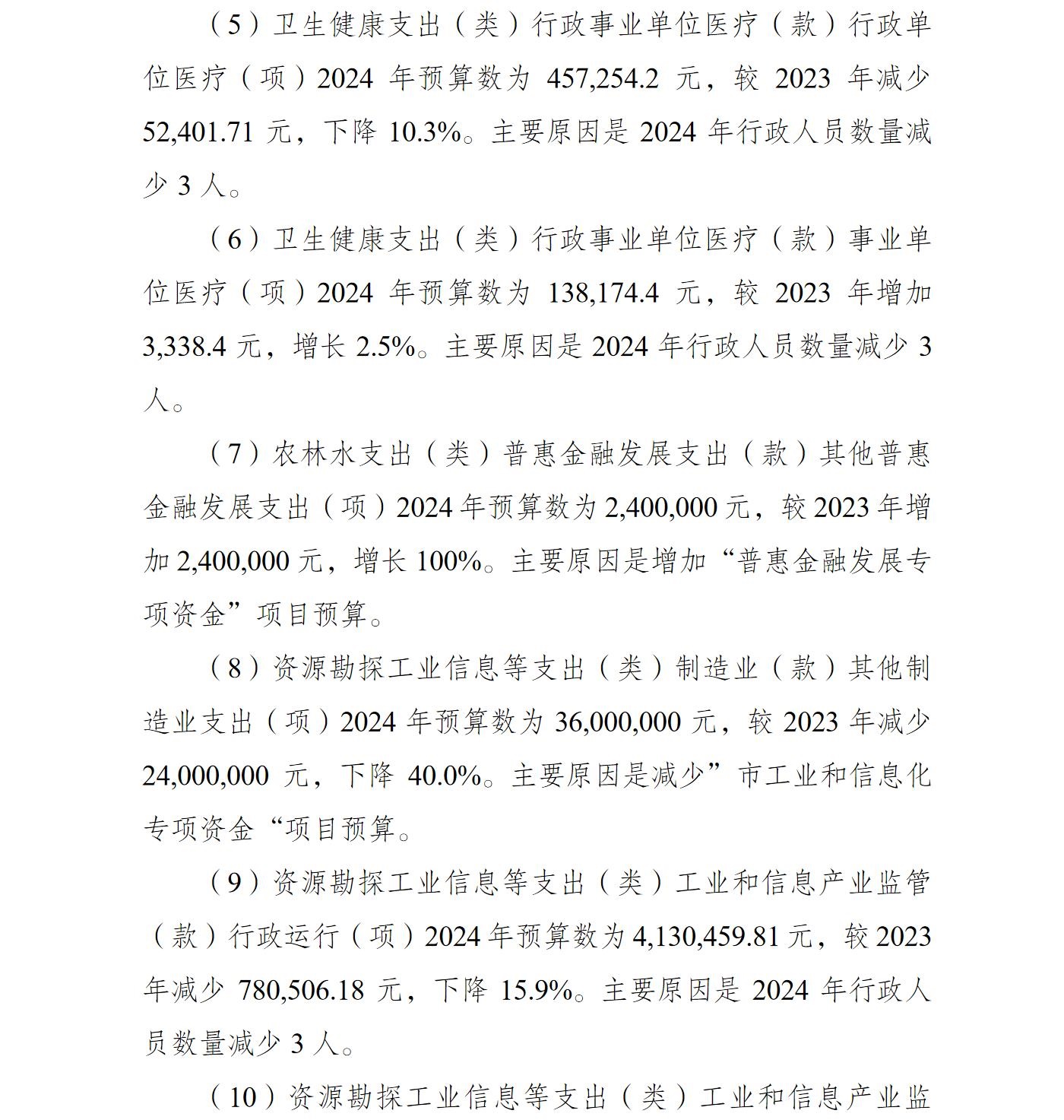 （5）卫生健康支出（类）行政事业单位医疗（款）行政单位医疗（项）2024 年预算数为 457,254.2 元，较 2023 年减少 52,401.71 元，下降 10.3%。主要原因是 2024 年行政人员数量减少 3 人。

（6）卫生健康支出（类）行政事业单位医疗（款）事业单位医疗（项）2024 年预算数为 138,174.4 元，较 2023 年增加 3,338.4 元，增长 2.5%。主要原因是 2024 年行政人员数量减少 3 人。

（7）农林水支出（类）普惠金融发展支出（款）其他普惠金融发展支出（项）2024 年预算数为 2,400,000 元，较 2023 年增加 2,400,000 元，增长 100%。主要原因是增加“普惠金融发展专项资金”项目预算。

（8）资源勘探工业信息等支出（类）制造业（款）其他制造业支出（项）2024 年预算数为 36,000,000 元，较 2023 年减少 24,000,000 元，下降 40.0%。主要原因是减少”市工业和信息化专项资金“项目预算。

（9）资源勘探工业信息等支出（类）工业和信息产业监管（款）行政运行（项）2024 年预算数为 4,130,459.81 元，较 2023 年减少 780,506.18 元，下降 15.9%。主要原因是 2024 年行政人员数量减少 3 人。

（10）资源勘探工业信息等支出（类）工业和信息产业监